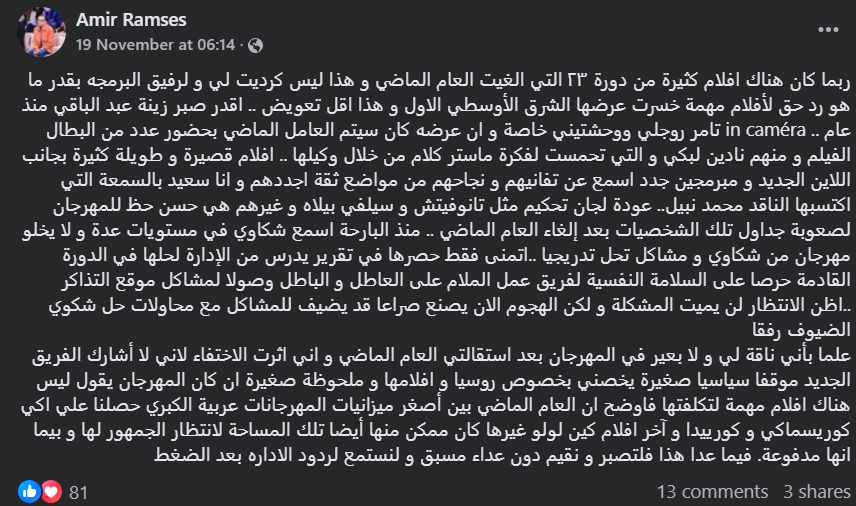 Amir Ramses
19 November at 06:14 ·

ربما كان هناك افلام كثيرة من دورة ٢٣ التي الغيت العام الماضي و هذا ليس كرديت لي و لرفيق البرمجه بقدر ما هو رد حق لأفلام مهمة خسرت عرضها الشرق الأوسطي الاول و هذا اقل تعويض .. اقدر صبر زينة عبد الباقي منذ عام .. in caméra تامر روجلي ووحشتيني خاصة و ان عرضه كان سيتم العامل الماضي بحضور عدد من البطال الفيلم و منهم نادين لبكي و التي تحمست لفكرة ماستر كلام من خلال وكيلها .. افلام قصيرة و طويلة كثيرة بجانب اللاين الجديد و مبرمجين جدد اسمع عن تفانيهم و نجاحهم من مواضع ثقة اجددهم و انا سعيد بالسمعة التي اكتسبها الناقد محمد نبيل.. عودة لجان تحكيم مثل تانوفيتش و سيلفي بيلاه و غيرهم هي حسن حظ للمهرجان لصعوبة جداول تلك الشخصيات بعد إلغاء العام الماضي .. منذ البارحة اسمع شكاوي في مستويات عدة و لا يخلو مهرجان من شكاوي و مشاكل تحل تدريجيا ..اتمنى فقط حصرها في تقرير يدرس من الإدارة لحلها في الدورة القادمة حرصا على السلامة النفسية لفريق عمل الملام على العاطل و الباطل وصولا لمشاكل موقع التذاكر ..اظن الانتظار لن يميت المشكلة و لكن الهجوم الان يصنع صراعا قد يضيف للمشاكل مع محاولات حل شكوي الضيوف رفقا
علما بأني ناقة لي و لا بعير في المهرجان بعد استقالتي العام الماضي و اني اثرت الاختفاء لاني لا أشارك الفريق الجديد موقفا سياسيا صغيرة يخصني بخصوص روسيا و افلامها و ملحوظة صغيرة ان كان المهرجان يقول ليس هناك افلام مهمة لتكلفتها فاوضح ان العام الماضي بين أصغر ميزانيات المهرجانات عربية الكبري حصلنا علي اكي كوريسماكي و كوريدا و آخر افلام كين لولو غيرها كان ممكن منها أيضا تلك المساحة لانتظار الجمهور لها و بيما انها مدفوعة. فيما عدا هذا فلتصبر و نقيم دون عداء مسبق و لنستمع لردود الاداره بعد الضغط

81
13 comments 3 shares